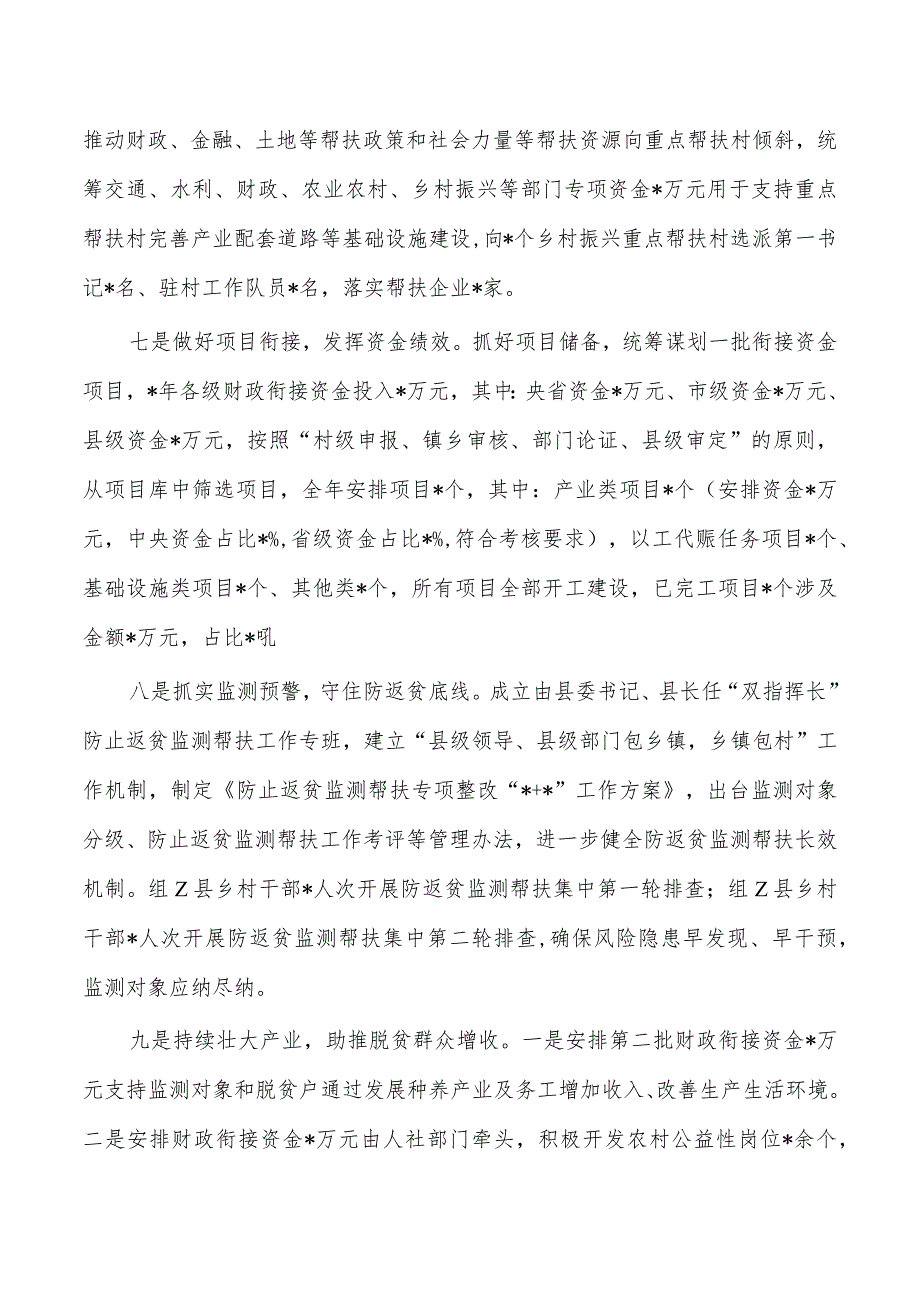 推动财政、金融、土地等帮扶政策和社会力量等帮扶资源向重点帮扶村倾斜，统筹交通、水利、财政、农业农村、乡村振兴等部门专项资金*万元用于支持重点帮扶村完善产业配套道路等基础设施建设，向*个乡村振兴重点帮扶村选派第一书记*名、驻村工作队员*名，落实帮扶企业*家。

七是做好项目衔接，发挥资金绩效。抓好项目储备，统筹谋划一批衔接资金项目，*年各级财政衔接资金投入*万元，其中：央省资金*万元、市级资金*万元、县级资金*万元，按照“村级申报、镇乡审核、部门论证、县级审定”的原则，从项目库中筛选项目，全年安排项目*个，其中：产业类项目*个（安排资金*万元，中央资金占比*%，省级资金占比*%，符合考核要求），以工代赈任务项目*个、基础设施类项目*个、其他类*个，所有项目全部开工建设，已完工项目*个涉及金额*万元，占比*吼

八是抓实监测预警，守住防返贫底线。成立由县委书记、县长任“双指挥长”防止返贫监测帮扶工作专班，建立“县级领导、县级部门包乡镇，乡镇包村”工作机制，制定《防止返贫监测帮扶专项整改“*+*”工作方案》，出台监测对象分级、防止返贫监测帮扶工作考评等管理办法，进一步健全防返贫监测帮扶长效机制。组Z县乡村干部*人次开展防返贫监测帮扶集中第一轮排查；组Z县乡村干部*人次开展防返贫监测帮扶集中第二轮排查，确保风险隐患早发现、早干预，监测对象应纳尽纳。

九是持续壮大产业，助推脱贫群众增收。一是安排第二批财政衔接资金*万元支持监测对象和脱贫户通过发展种养产业及务工增加收入、改善生产生活环境。二是安排财政衔接资金*万元由人社部门牵头，积极开发农村公益性岗位*余个，